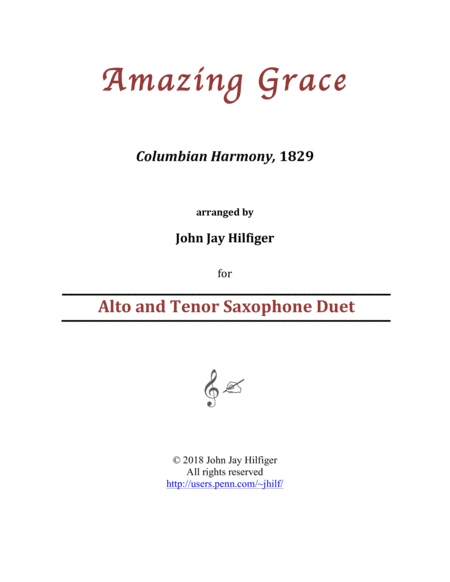 Amazing Grace

Columbian Harmony, 1829

arranged by

John Jay Hilfiger

for

Alto and Tenor Saxophone Duet

© 2018 John Jay Hilfiger
All rights reserved
http://users.penn.com/~jhilf/